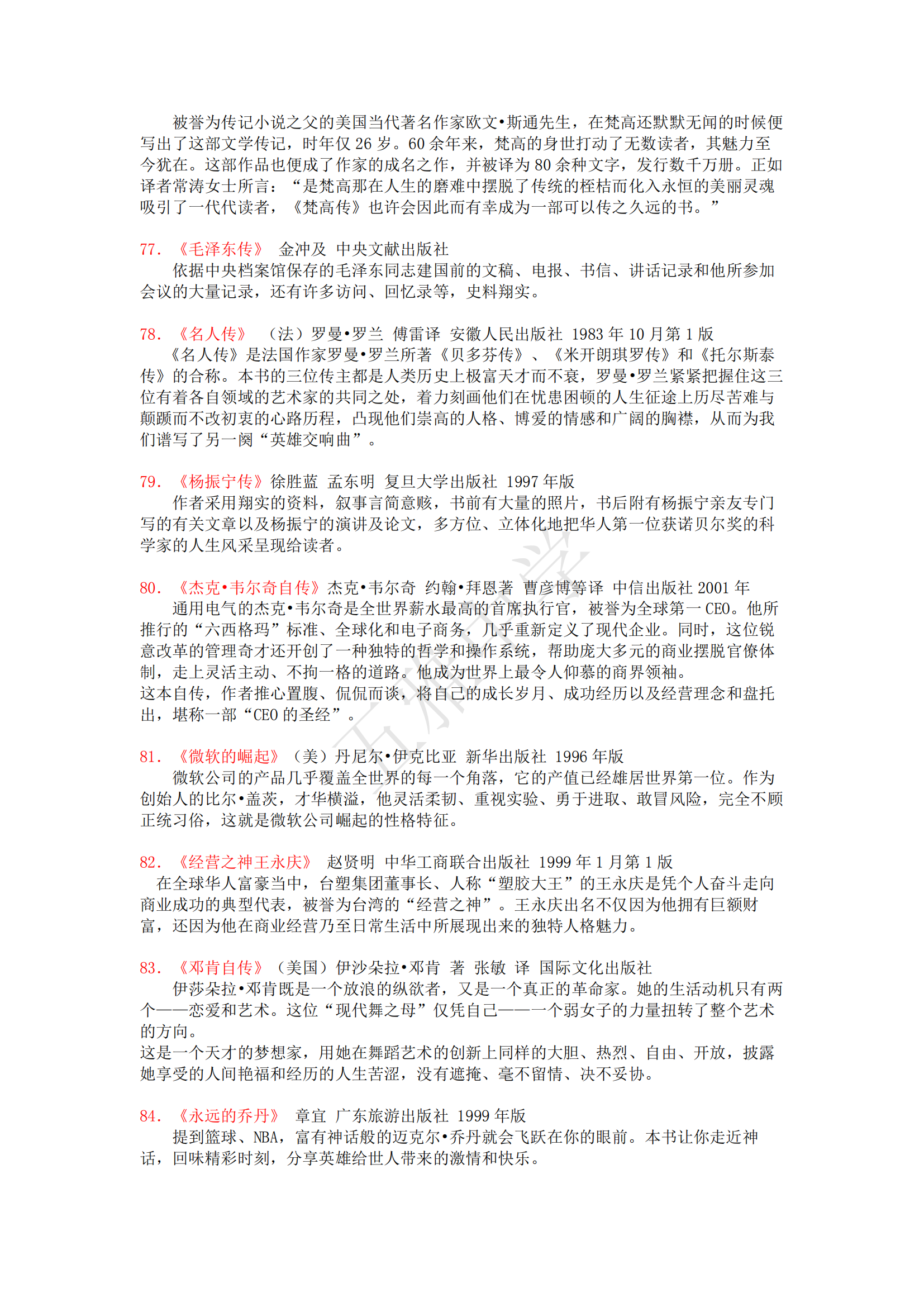 被誉为传记小说之父的美国当代著名作家欧文•斯通先生，在梵高还默默无闻的时候便写出了这部文学传记，时年仅 26 岁。60 余年来，梵高的身世打动了无数读者，其魅力至今犹在。这部作品也便成了作家的成名之作，并被译为 80 余种文字，发行数千万册。正如译者常涛女士所言：“是梵高那在人生的磨难中摆脱了传统的桎梏而化入永恒的美丽灵魂吸引了一代代读者，《梵高传》也许会因此而有幸成为一部可以传之久远的书。”

77. 《毛泽东传》 金冲及 中央文献出版社
依据中央档案馆保存的毛泽东同志建国前的文稿、电报、书信、讲话记录和他所参加会议的大量记录，还有许多访问、回忆录等，史料翔实。

78. 《名人传》 （法）罗曼•罗兰 傅雷译 安徽人民出版社 1983 年 10 月第 1 版
《名人传》是法国作家罗曼•罗兰所著《贝多芬传》、《米开朗琪罗传》和《托尔斯泰传》的合称。本书的三位传主都是人类历史上极富天才而不衰，罗曼•罗兰紧紧把握住这三位有着各自领域的艺术家的共同之处，着力刻画他们在忧患困顿的人生征途上历尽苦难与颠踬而不改初衷的心路历程，凸现他们崇高的人格、博爱的情感和广阔的胸襟，从而为我们谱写了另一阕“英雄交响曲”。

79. 《杨振宁传》徐胜蓝 孟东明 复旦大学出版社 1997 年版
作者采用翔实的资料，叙事言简意赅，书前有大量的照片，书后附有杨振宁亲友专门写的有关文章以及杨振宁的演讲及论文，多方位、立体化地把华人第一位获诺贝尔奖的科学家的人生风采呈现给读者。

80. 《杰克•韦尔奇自传》杰克•韦尔奇 约翰•拜恩著 曹彦博等译 中信出版社 2001 年
通用电气的杰克•韦尔奇是全世界薪水最高的首席执行官，被誉为全球第一 CEO。他所推行的“六西格玛”标准、全球化和电子商务，几乎重新定义了现代企业。同时，这位锐意改革的管理奇才还开创了一种独特的哲学和操作系统，帮助庞大多元的商业摆脱官僚体制，走上灵活主动、不拘一格的道路。他成为世界上最令人仰慕的商界领袖。
这本自传，作者推心置腹、侃侃而谈，将自己的成长岁月、成功经历以及经营理念和盘托出，堪称一部“CEO 的圣经”。

81. 《微软的崛起》（美）丹尼尔•伊克比亚 新华出版社 1996 年版
微软公司的产品几乎覆盖全世界的每一个角落，它的产值已经雄居世界第一位。作为创始人的比尔•盖茨，才华横溢，他灵活柔韧、重视实验、勇于进取、敢冒风险，完全不顾正统习俗，这就是微软公司崛起的性格特征。

82. 《经营之神王永庆》 赵贤明 中华工商联合出版社 1999 年 1 月第 1 版
在全球华人富豪当中，台塑集团董事长、人称“塑胶大王”的王永庆是凭个人奋斗走向商业成功的典型代表，被誉为台湾的“经营之神”。王永庆出名不仅因为他拥有巨额财富，还因为他在商业经营乃至日常生活中所展现出来的独特人格魅力。

83. 《邓肯自传》（美国）伊沙朵拉•邓肯 著 张敏 译 国际文化出版社
伊莎朵拉•邓肯既是一个放浪的纵欲者，又是一个真正的革命家。她的生活动机只有两个——恋爱和艺术。这位“现代舞之母”仅凭自己——一个弱女子的力量扭转了整个艺术的方向。
这是一个天才的梦想家，用她在舞蹈艺术的创新上同样的大胆、热烈、自由、开放，披露她享受的人间艳福和经历的人生苦涩，没有遮掩、毫不留情、决不妥协。

84. 《永远的乔丹》 章宜 广东旅游出版社 1999 年版
提到篮球、NBA，富有神话般的迈克尔•乔丹就会飞跃在你的眼前。本书让你走近神话，回味精彩时刻，分享英雄给世人带来的激情和快乐。